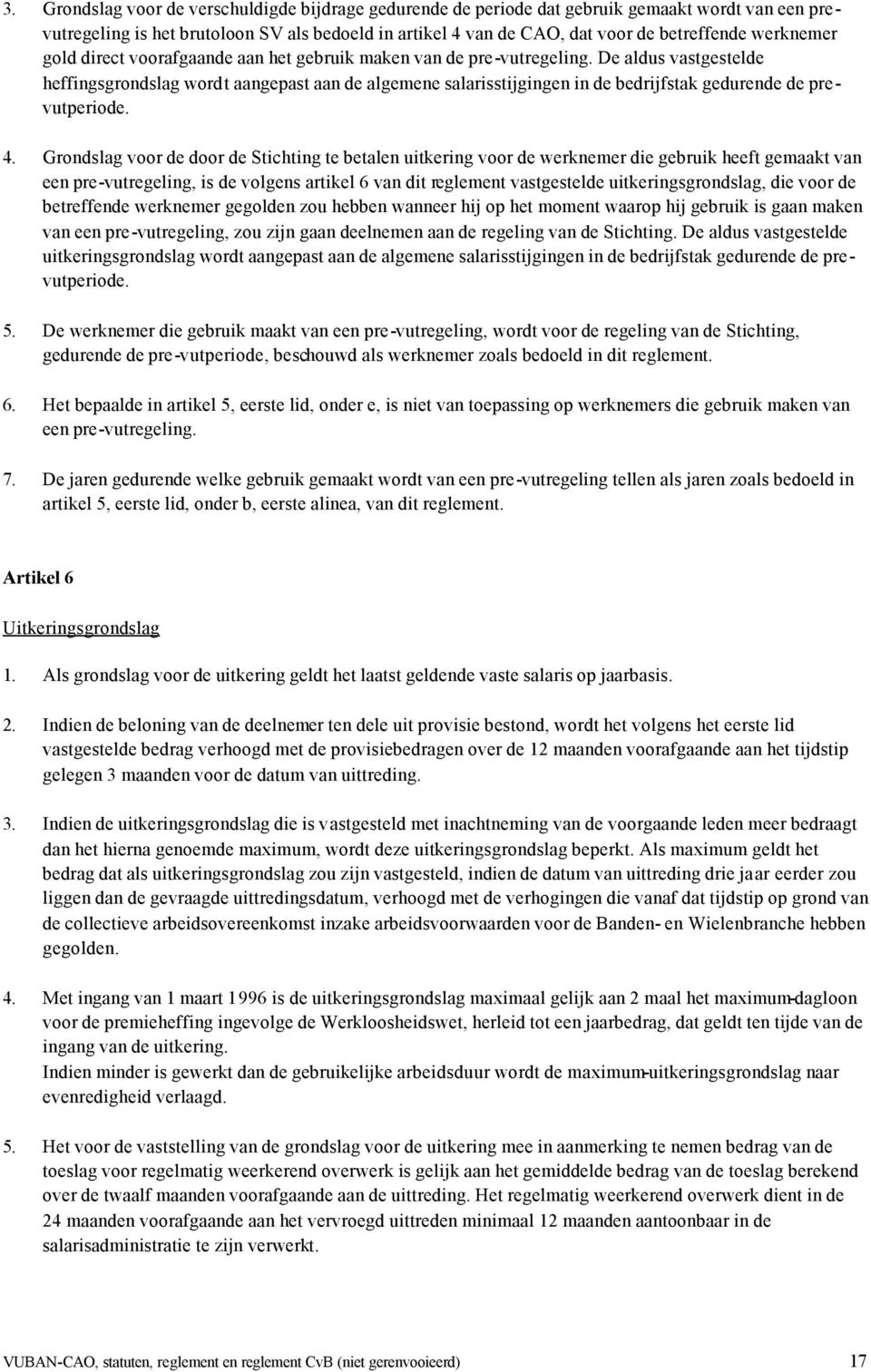 3. Grondslag voor de verschuldigde bijdrage gedurende de periode dat gebruik gemaakt wordt van een pre-vutregeling is het brutoloon SV als bedoeld in artikel 4 van de CAO, dat voor de betreffende werknemer gold direct voorafgaande aan het gebruik maken van de pre-vutregeling. De aldus vastgestelde heffingsgrondslag wordt aangepast aan de algemene salarisstijgingen in de bedrijfstak gedurende de pre-vutperiode.

4. Grondslag voor de door de Stichting te betalen uitkering voor de werknemer die gebruik heeft gemaakt van een pre-vutregeling, is de volgens artikel 6 van dit reglement vastgestelde uitkeringsgrondslag, die voor de betreffende werknemer gegolden zou hebben wanneer hij op het moment waarop hij gebruik is gaan maken van een pre-vutregeling, zou zijn gaan deelnemen aan de regeling van de Stichting. De aldus vastgestelde uitkeringsgrondslag wordt aangepast aan de algemene salarisstijgingen in de bedrijfstak gedurende de pre-vutperiode.

5. De werknemer die gebruik maakt van een pre-vutregeling, wordt voor de regeling van de Stichting, gedurende de pre-vutperiode, beschouwd als werknemer zoals bedoeld in dit reglement.

6. Het bepaalde in artikel 5, eerste lid, onder e, is niet van toepassing op werknemers die gebruik maken van een pre-vutregeling.

7. De jaren gedurende welke gebruik gemaakt wordt van een pre-vutregeling tellen als jaren zoals bedoeld in artikel 5, eerste lid, onder b, eerste alinea, van dit reglement.

Artikel 6

Uitkeringsgrondslag

1. Als grondslag voor de uitkering geldt het laatst geldende vaste salaris op jaarbasis.

2. Indien de beloning van de deelnemer ten dele uit provisie bestond, wordt het volgens het eerste lid vastgestelde bedrag verhoogd met de provisiebedragen over de 12 maanden voorafgaande aan het tijdstip gelegen 3 maanden voor de datum van uittreding.

3. Indien de uitkeringsgrondslag die is vastgesteld met inachtneming van de voorgaande leden meer bedraagt dan het hierna genoemde maximum, wordt deze uitkeringsgrondslag beperkt. Als maximum geldt het bedrag dat als uitkeringsgrondslag zou zijn vastgesteld, indien de datum van uittreding drie jaar eerder zou liggen dan de gevraagde uittredingsdatum, verhoogd met de verhogingen die vanaf dat tijdstip op grond van de collectieve arbeidsovereenkomst inzake arbeidsvoorwaarden voor de Banden- en Wielenbranche hebben gegolden.

4. Met ingang van 1 maart 1996 is de uitkeringsgrondslag maximaal gelijk aan 2 maal het maximum-dagloon voor de premieheffing ingevolge de Werkloosheidswet, herleid tot een jaarbedrag, dat geldt ten tijde van de ingang van de uitkering.
Indien minder is gewerkt dan de gebruikelijke arbeidsduur wordt de maximum-uitkeringsgrondslag naar evenredigheid verlaagd.

5. Het voor de vaststelling van de grondslag voor de uitkering mee in aanmerking te nemen bedrag van de toeslag voor regelmatig weerkerend overwerk is gelijk aan het gemiddelde bedrag van de toeslag berekend over de twaalf maanden voorafgaande aan de uittreding. Het regelmatig weerkerend overwerk dient in de 24 maanden voorafgaande aan het vervroegd uittreden minimaal 12 maanden aantoonbaar in de salarisadministratie te zijn verwerkt.

VUBAN-CAO, statuten, reglement en reglement CvB (niet gerenvooieerd) 17